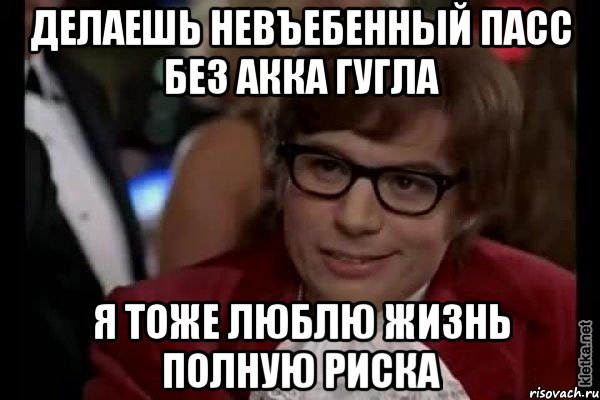 ДЕЛАЕШЬ НЕВЪЕБЕННЫЙ ПАСС БЕЗ АККА ГУГЛА

Я ТОЖЕ ЛЮБЛЮ ЖИЗНЬ ПОЛНУЮ РИСКА

kletka.net
risovach.ru